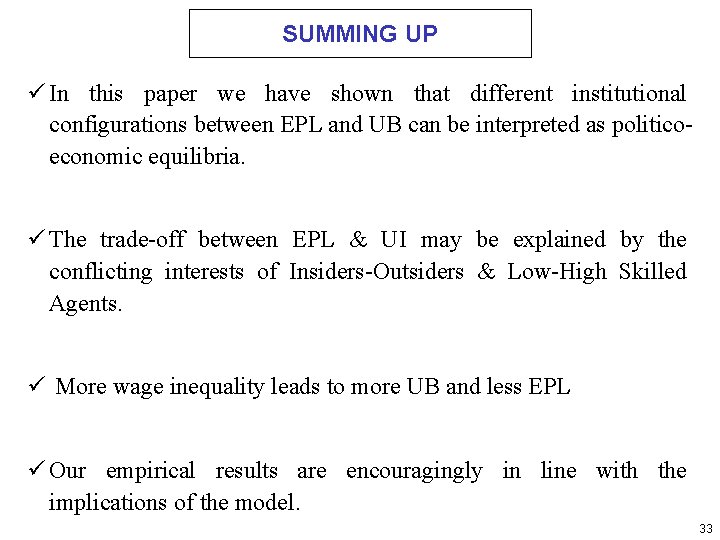 SUMMING UP

✓ In this paper we have shown that different institutional configurations between EPL and UB can be interpreted as politico-economic equilibria.

✓ The trade-off between EPL & UI may be explained by the conflicting interests of Insiders-Outsiders & Low-High Skilled Agents.

✓ More wage inequality leads to more UB and less EPL

✓ Our empirical results are encouragingly in line with the implications of the model.

33